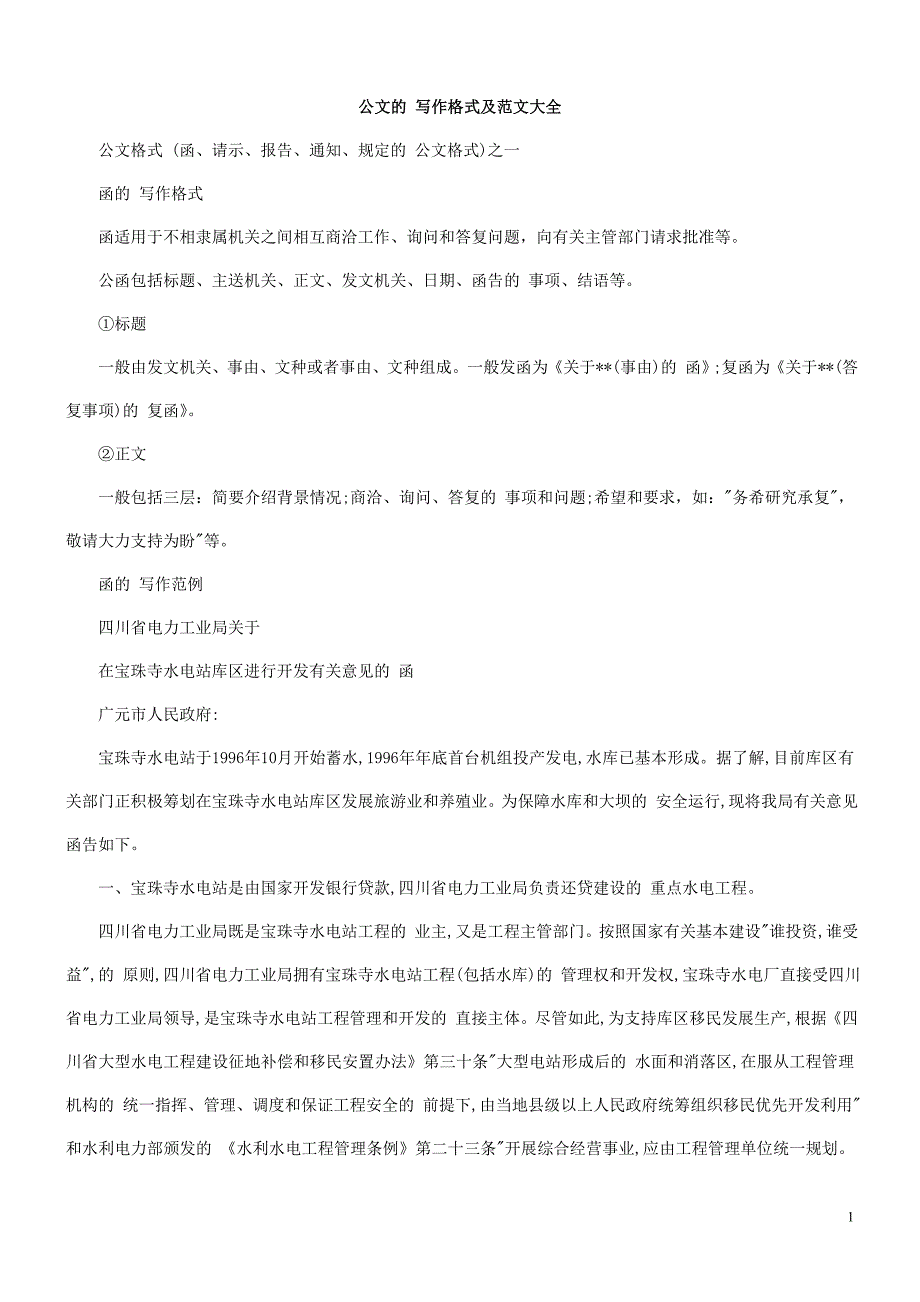 公文的 写作格式及范文大全

公文格式（函、请示、报告、通知、规定的 公文格式)之一

函的 写作格式

函适用于不相隶属机关之间相互商洽工作、询问和答复问题，向有关主管部门请求批准等。

公函包括标题、主送机关、正文、发文机关、日期、函告的 事项、结语等。

①标题

一般由发文机关、事由、文种或者事由、文种组成。一般发函为《关于**(事由)的 函》;复函为《关于**(答复事项)的 复函》。

②正文

一般包括三层：简要介绍背景情况;商洽、询问、答复的 事项和问题;希望和要求，如："务希研究承复"，敬请大力支持为盼"等。

函的 写作范例

四川省电力工业局关于

在宝珠寺水电站库区进行开发有关意见的 函

广元市人民政府:

宝珠寺水电站于1996年10月开始蓄水,1996年年底首台机组投产发电,水库已基本形成。据了解,目前库区有关部门正积极筹划在宝珠寺水电站库区发展旅游业和养殖业。为保障水库和大坝的 安全运行,现将我局有关意见函告如下。

一、宝珠寺水电站是由国家开发银行贷款,四川省电力工业局负责还贷建设的 重点水电工程。

四川省电力工业局既是宝珠寺水电站工程的 业主,又是工程主管部门。按照国家有关基本建设"谁投资,谁受益",的 原则,四川省电力工业局拥有宝珠寺水电站工程(包括水库)的 管理权和开发权,宝珠寺水电厂直接受四川省电力工业局领导,是宝珠寺水电站工程管理和开发的 直接主体。尽管如此,为支持库区移民发展生产,根据《四川省大型水电工程建设征地补偿和移民安置办法》第三十条"大型电站形成后的 水面和消落区,在服从工程管理机构的 统一指挥、管理、调度和保证工程安全的 前提下,由当地县级以上人民政府统筹组织移民优先开发利用"和水利电力部颁发的 《水利水电工程管理条例》第二十三条"开展综合经营事业,应由工程管理单位统一规划。

1